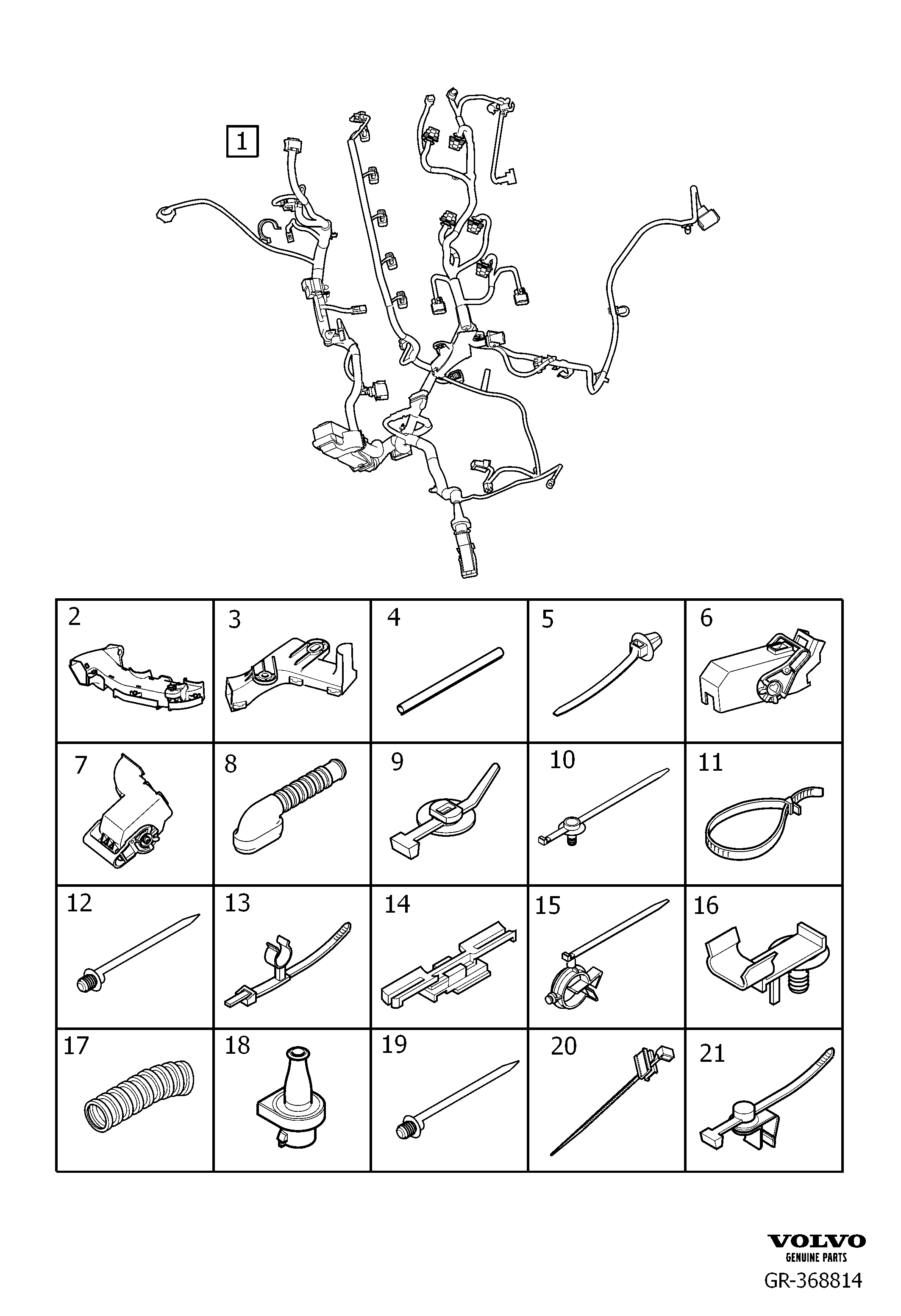 1

| 2 | 3 | 4 | 5 | 6 |
|---|---|---|---|---|
| 7 | 8 | 9 | 10 | 11 |
| 12 | 13 | 14 | 15 | 16 |
| 17 | 18 | 19 | 20 | 21 |

VOLVO
GENUINE PARTS
GR-368814